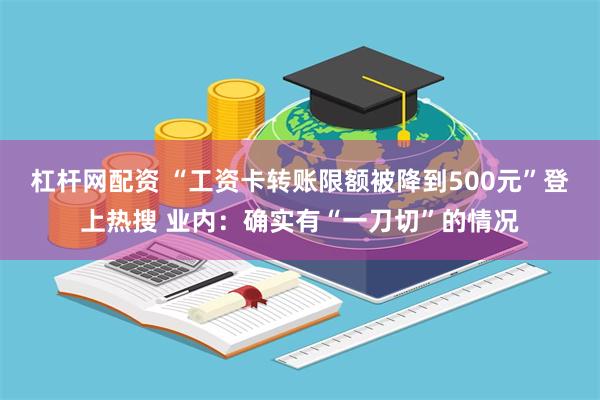 杠杆网配资 “工资卡转账限额被降到500元”登上热搜 业内：确实有“一刀切”的情况